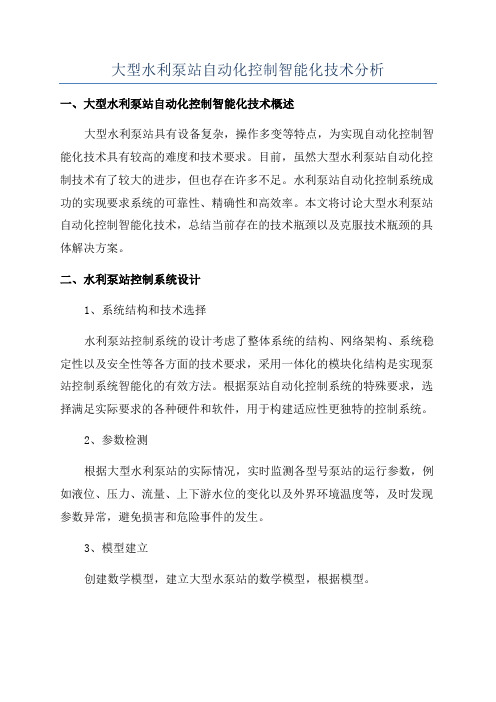 大型水利泵站自动化控制智能化技术分析

一、大型水利泵站自动化控制智能化技术概述

大型水利泵站具有设备复杂，操作多变等特点，为实现自动化控制智能化技术具有较高的难度和技术要求。目前，虽然大型水利泵站自动化控制技术有了较大的进步，但也存在许多不足。水利泵站自动化控制系统成功的实现要求系统的可靠性、精确性和高效率。本文将讨论大型水利泵站自动化控制智能化技术，总结当前存在的技术瓶颈以及克服技术瓶颈的具体解决方案。

二、水利泵站控制系统设计

1、系统结构和技术选择

水利泵站控制系统的设计考虑了整体系统的结构、网络架构、系统稳定性以及安全性等各方面的技术要求，采用一体化的模块化结构是实现泵站控制系统智能化的有效方法。根据泵站自动化控制系统的特殊要求，选择满足实际要求的各种硬件和软件，用于构建适应性更独特的控制系统。

2、参数检测

根据大型水利泵站的实际情况，实时监测各型号泵站的运行参数，例如液位、压力、流量、上下游水位的变化以及外界环境温度等，及时发现参数异常，避免损害和危险事件的发生。

3、模型建立

创建数学模型，建立大型水泵站的数学模型，根据模型。